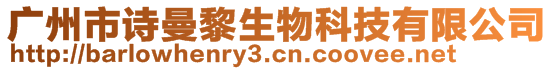 广州市诗曼黎生物科技有限公司
http://barlowhenry3.cn.coovee.net